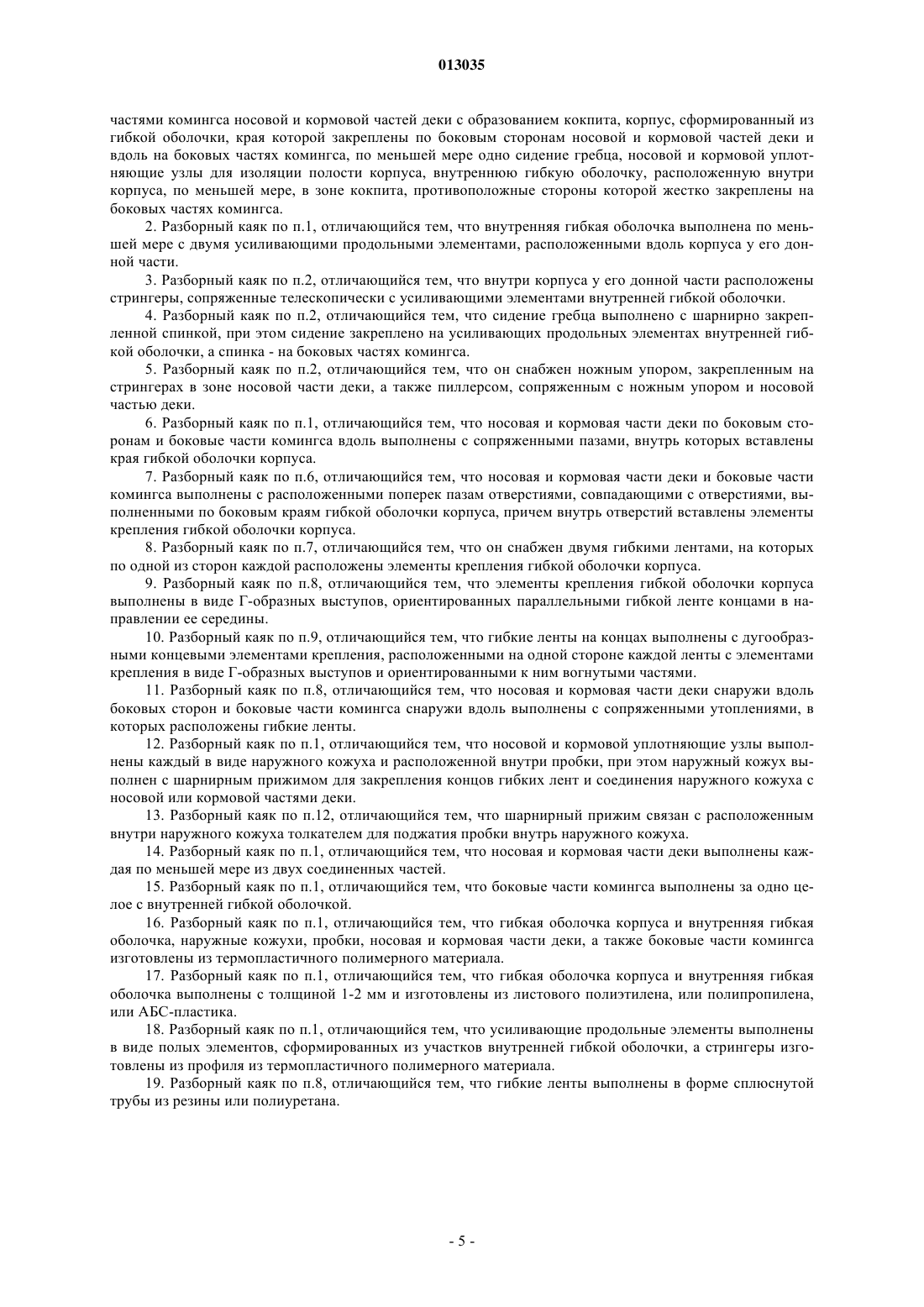 013035

частями комингса носовой и кормовой частей деки с образованием кокпита, корпус, сформированный из гибкой оболочки, края которой закреплены по боковым сторонам носовой и кормовой частей деки и вдоль на боковых частях комингса, по меньшей мере одно сидение гребца, носовой и кормовой уплотняющие узлы для изоляции полости корпуса, внутреннюю гибкую оболочку, расположенную внутри корпуса, по меньшей мере, в зоне кокпита, противоположные стороны которой жестко закреплены на боковых частях комингса.

2. Разборный каяк по п.1, отличающийся тем, что внутренняя гибкая оболочка выполнена по меньшей мере с двумя усиливающими продольными элементами, расположенными вдоль корпуса у его донной части.

3. Разборный каяк по п.2, отличающийся тем, что внутри корпуса у его донной части расположены стрингеры, сопряженные телескопически с усиливающими элементами внутренней гибкой оболочки.

4. Разборный каяк по п.2, отличающийся тем, что сидение гребца выполнено с шарнирно закрепленной спинкой, при этом сидение закреплено на усиливающих продольных элементах внутренней гибкой оболочки, а спинка - на боковых частях комингса.

5. Разборный каяк по п.2, отличающийся тем, что он снабжен ножным упором, закрепленным на стрингерах в зоне носовой части деки, а также пиллерсом, сопряженным с ножным упором и носовой частью деки.

6. Разборный каяк по п.1, отличающийся тем, что носовая и кормовая части деки по боковым сторонам и боковые части комингса вдоль выполнены с сопряженными пазами, внутрь которых вставлены края гибкой оболочки корпуса.

7. Разборный каяк по п.6, отличающийся тем, что носовая и кормовая части деки и боковые части комингса выполнены с расположенными поперек пазам отверстиями, совпадающими с отверстиями, выполненными по боковым краям гибкой оболочки корпуса, причем внутрь отверстий вставлены элементы крепления гибкой оболочки корпуса.

8. Разборный каяк по п.7, отличающийся тем, что он снабжен двумя гибкими лентами, на которых по одной из сторон каждой расположены элементы крепления гибкой оболочки корпуса.

9. Разборный каяк по п.8, отличающийся тем, что элементы крепления гибкой оболочки корпуса выполнены в виде Г-образных выступов, ориентированных параллельными гибкой ленте концами в направлении ее середины.

10. Разборный каяк по п.9, отличающийся тем, что гибкие ленты на концах выполнены с дугообразными концевыми элементами крепления, расположенными на одной стороне каждой ленты с элементами крепления в виде Г-образных выступов и ориентированными к ним вогнутыми частями.

11. Разборный каяк по п.8, отличающийся тем, что носовая и кормовая части деки снаружи вдоль боковых сторон и боковые части комингса снаружи вдоль выполнены с сопряженными утоплениями, в которых расположены гибкие ленты.

12. Разборный каяк по п.1, отличающийся тем, что носовой и кормовой уплотняющие узлы выполнены каждый в виде наружного кожуха и расположенной внутри пробки, при этом наружный кожух выполнен с шарнирным прижимом для закрепления концов гибких лент и соединения наружного кожуха с носовой или кормовой частями деки.

13. Разборный каяк по п.12, отличающийся тем, что шарнирный прижим связан с расположенным внутри наружного кожуха толкателем для поджатия пробки внутрь наружного кожуха.

14. Разборный каяк по п.1, отличающийся тем, что носовая и кормовая части деки выполнены каждая по меньшей мере из двух соединенных частей.

15. Разборный каяк по п.1, отличающийся тем, что боковые части комингса выполнены за одно целое с внутренней гибкой оболочкой.

16. Разборный каяк по п.1, отличающийся тем, что гибкая оболочка корпуса и внутренняя гибкая оболочка, наружные кожухи, пробки, носовая и кормовая части деки, а также боковые части комингса изготовлены из термопластичного полимерного материала.

17. Разборный каяк по п.1, отличающийся тем, что гибкая оболочка корпуса и внутренняя гибкая оболочка выполнены с толщиной 1-2 мм и изготовлены из листового полиэтилена, или полипропилена, или АБС-пластика.

18. Разборный каяк по п.1, отличающийся тем, что усиливающие продольные элементы выполнены в виде полых элементов, сформированных из участков внутренней гибкой оболочки, а стрингеры изготовлены из профиля из термопластичного полимерного материала.

19. Разборный каяк по п.8, отличающийся тем, что гибкие ленты выполнены в форме сплюснутой трубы из резины или полиуретана.

- 5 -